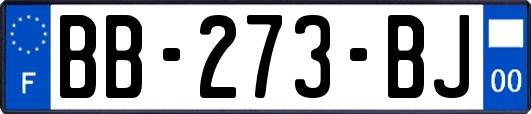 F

BB-273-BJ

00